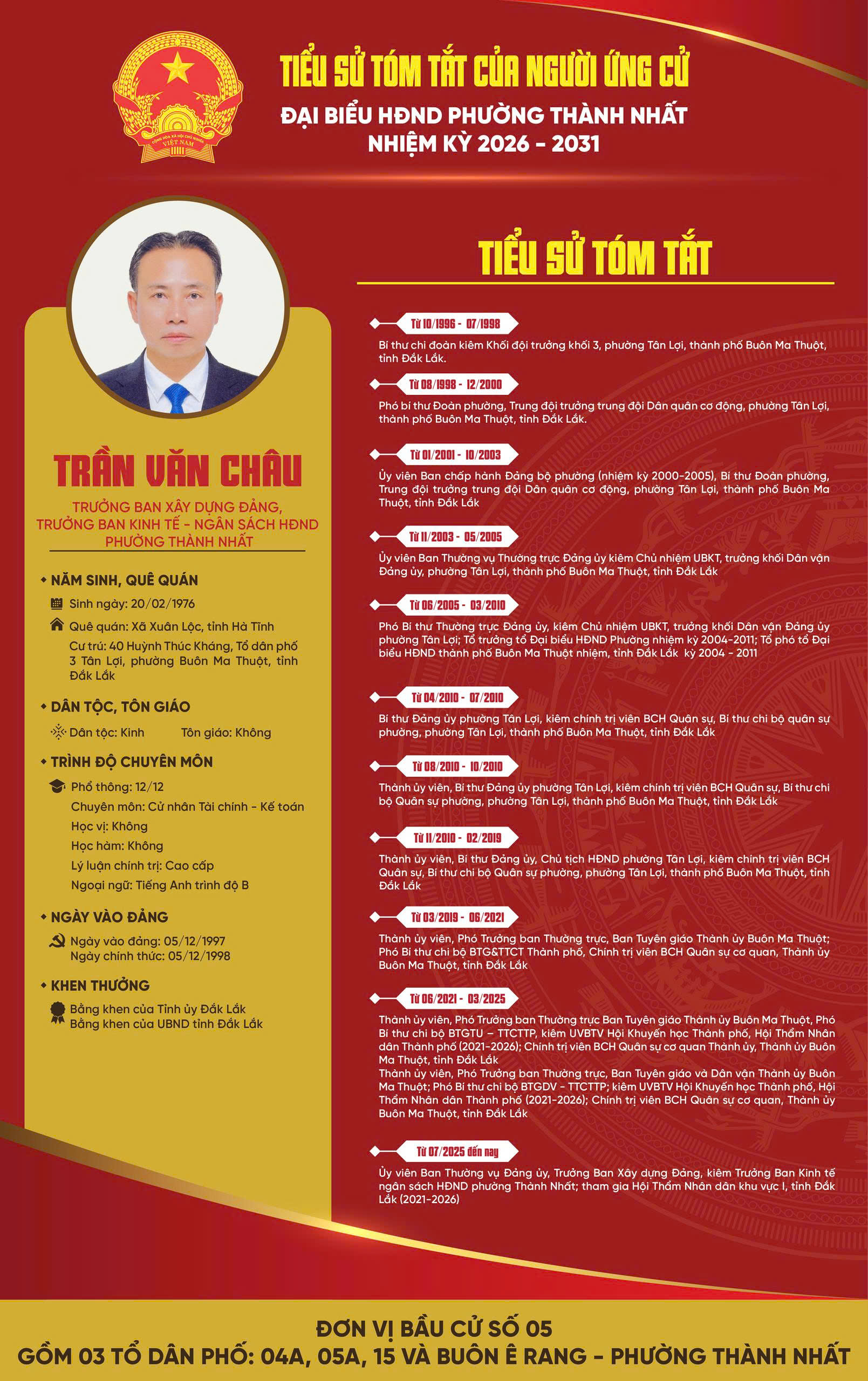 CỘNG HÒA XÃ HỘI CHỦ NGHĨA VIỆT NAM

TIỂU SỬ TÓM TẮT CỦA NGƯỜI ỨNG CỬ
ĐẠI BIỂU HĐND PHƯỜNG THÀNH NHẤT
NHIỆM KỲ 2026 - 2031

TRẦN VĂN CHÂU
TRƯỞNG BAN XÂY DỰNG ĐẢNG, TRƯỞNG BAN KINH TẾ - NGÂN SÁCH HĐND PHƯỜNG THÀNH NHẤT

NĂM SINH, QUÊ QUÁN
Sinh ngày: 20/02/1976
Quê quán: Xã Xuân Lộc, tỉnh Hà Tĩnh
Cư trú: 40 Huỳnh Thúc Kháng, Tổ dân phố 3 Tân Lợi, phường Buôn Ma Thuột, tỉnh Đắk Lắk

DÂN TỘC, TÔN GIÁO
Dân tộc: Kinh Tôn giáo: Không

TRÌNH ĐỘ CHUYÊN MÔN
Phổ thông: 12/12
Chuyên môn: Cử nhân Tài chính - Kế toán
Học vị: Không
Học hàm: Không
Lý luận chính trị: Cao cấp
Ngoại ngữ: Tiếng Anh trình độ B

NGÀY VÀO ĐẢNG
Ngày vào đảng: 05/12/1997
Ngày chính thức: 05/12/1998

KHEN THƯỞNG
Bằng khen của Tỉnh ủy Đắk Lắk
Bằng khen của UBND tỉnh Đắk Lắk

TIỂU SỬ TÓM TẮT

Từ 10/1996 - 07/1998
Bí thư chi đoàn kiêm Khối đội trưởng khối 3, phường Tân Lợi, thành phố Buôn Ma Thuột, tỉnh Đắk Lắk.

Từ 08/1998 - 12/2000
Phó bí thư Đoàn phường, Trung đội trưởng trung đội Dân quân cơ động, phường Tân Lợi, thành phố Buôn Ma Thuột, tỉnh Đắk Lắk.

Từ 01/2001 - 10/2003
Ủy viên Ban chấp hành Đảng bộ phường (nhiệm kỳ 2000-2005), Bí thư Đoàn phường, Trung đội trưởng trung đội Dân quân cơ động, phường Tân Lợi, thành phố Buôn Ma Thuột, tỉnh Đắk Lắk

Từ 11/2003 - 05/2005
Ủy viên Ban Thường vụ Thường trực Đảng ủy kiêm Chủ nhiệm UBKT, trưởng khối Dân vận Đảng ủy, phường Tân Lợi, thành phố Buôn Ma Thuột, tỉnh Đắk Lắk

Từ 06/2005 - 03/2010
Phó Bí thư Thường trực Đảng ủy, kiêm Chủ nhiệm UBKT, trưởng khối Dân vận Đảng ủy phường Tân Lợi; Tổ trưởng tổ Đại biểu HĐND Phường nhiệm kỳ 2004-2011; Tổ phó tổ Đại biểu HĐND thành phố Buôn Ma Thuột nhiệm, tỉnh Đắk Lắk kỳ 2004 - 2011

Từ 04/2010 - 07/2010
Bí thư Đảng ủy phường Tân Lợi, kiêm chính trị viên BCH Quân sự, Bí thư chi bộ quân sự phường, phường Tân Lợi, thành phố Buôn Ma Thuột, tỉnh Đắk Lắk

Từ 08/2010 - 10/2010
Thành ủy viên, Bí thư Đảng ủy phường Tân Lợi, kiêm chính trị viên BCH Quân sự, Bí thư chi bộ Quân sự phường, phường Tân Lợi, thành phố Buôn Ma Thuột, tỉnh Đắk Lắk

Từ 11/2010 - 02/2019
Thành ủy viên, Bí thư Đảng ủy, Chủ tịch HĐND phường Tân Lợi, kiêm chính trị viên BCH Quân sự, Bí thư chi bộ Quân sự phường, phường Tân Lợi, thành phố Buôn Ma Thuột, tỉnh Đắk Lắk

Từ 03/2019 - 06/2021
Thành ủy viên, Phó Trưởng ban Thường trực, Ban Tuyên giáo Thành ủy Buôn Ma Thuột; Phó Bí thư chi bộ BTG&TTCT Thành phố, Chính trị viên BCH Quân sự cơ quan, Thành ủy Buôn Ma Thuột, tỉnh Đắk Lắk

Từ 06/2021 - 03/2025
Thành ủy viên, Phó Trưởng ban Thường trực Ban Tuyên giáo Thành ủy Buôn Ma Thuột, Phó Bí thư chi bộ BTGTU – TTCTTP, kiêm UVBTV Hội Khuyến học Thành phố, Hội Thẩm Nhân dân Thành phố (2021-2026); Chính trị viên BCH Quân sự cơ quan Thành ủy, Thành ủy Buôn Ma Thuột, tỉnh Đắk Lắk
Thành ủy viên, Phó Trưởng ban Thường trực, Ban Tuyên giáo và Dân vận Thành ủy Buôn Ma Thuột; Phó Bí thư chi bộ BTGDV - TTCTTP; kiêm UVBTV Hội Khuyến học Thành phố, Hội Thẩm Nhân dân Thành phố (2021-2026); Chính trị viên BCH Quân sự cơ quan, Thành ủy Buôn Ma Thuột, tỉnh Đắk Lắk

Từ 07/2025 đến nay
Ủy viên Ban Thường vụ Đảng ủy, Trưởng Ban Xây dựng Đảng, kiêm Trưởng Ban Kinh tế ngân sách HĐND phường Thành Nhất; tham gia Hội Thẩm Nhân dân khu vực I, tỉnh Đắk Lắk (2021-2026)

ĐƠN VỊ BẦU CỬ SỐ 05
GỒM 03 TỔ DÂN PHỐ: 04A, 05A, 15 VÀ BUÔN Ê RANG - PHƯỜNG THÀNH NHẤT